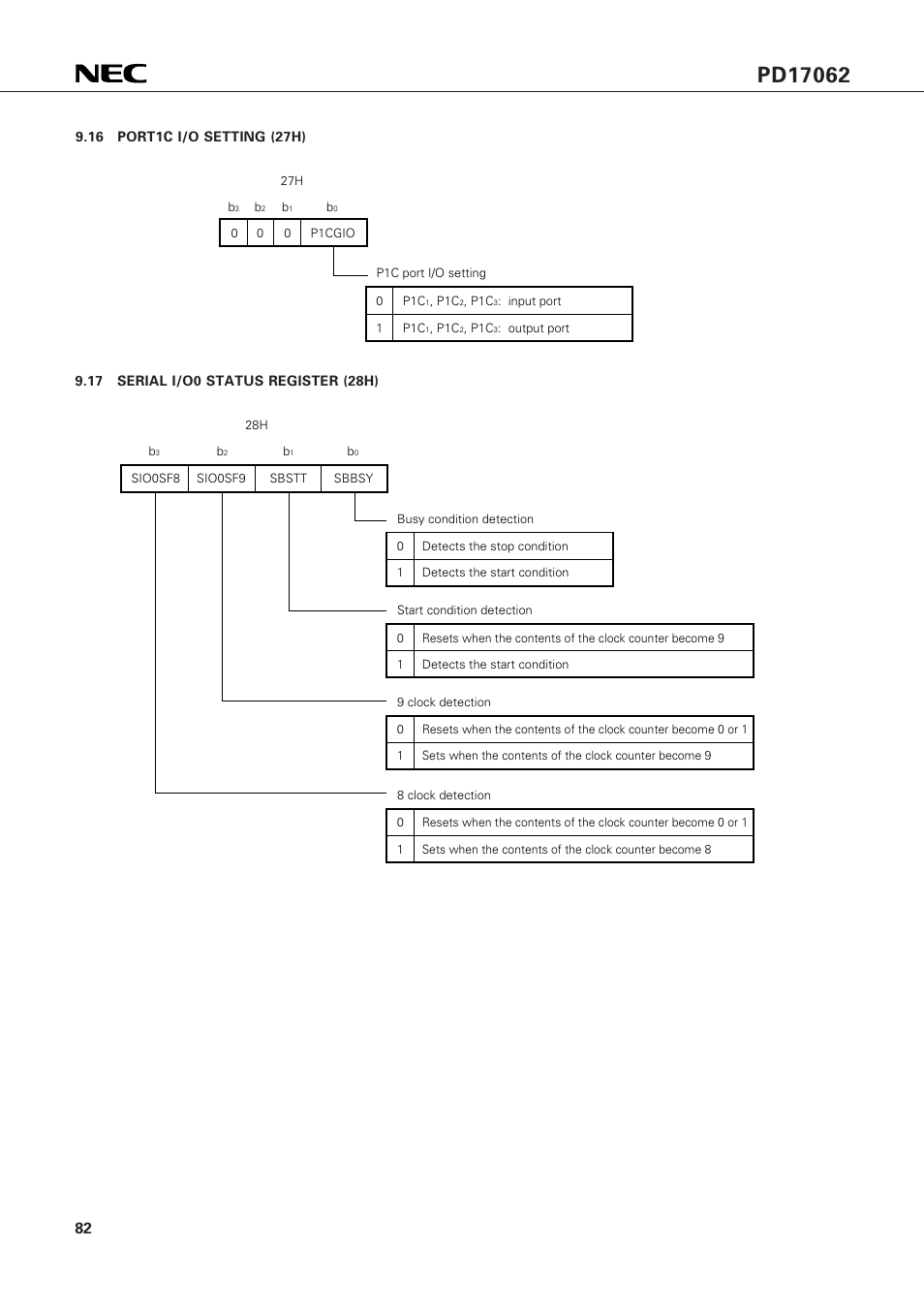 NEC

PD17062

9.16 PORT1C I/O SETTING (27H)

27H

| $b_3$ | $b_2$ | $b_1$ | $b_0$ |
|---|---|---|---|
| 0 | 0 | 0 | P1CGIO |

P1C port I/O setting

| 0 | $P1C_1$, $P1C_2$, $P1C_3$: input port |
|---|---|
| 1 | $P1C_1$, $P1C_2$, $P1C_3$: output port |

9.17 SERIAL I/O0 STATUS REGISTER (28H)

28H

| $b_3$ | $b_2$ | $b_1$ | $b_0$ |
|---|---|---|---|
| SIO0SF8 | SIO0SF9 | SBSTT | SBBSY |

Busy condition detection

| 0 | Detects the stop condition |
|---|---|
| 1 | Detects the start condition |

Start condition detection

| 0 | Resets when the contents of the clock counter become 9 |
|---|---|
| 1 | Detects the start condition |

9 clock detection

| 0 | Resets when the contents of the clock counter become 0 or 1 |
|---|---|
| 1 | Sets when the contents of the clock counter become 9 |

8 clock detection

| 0 | Resets when the contents of the clock counter become 0 or 1 |
|---|---|
| 1 | Sets when the contents of the clock counter become 8 |

82